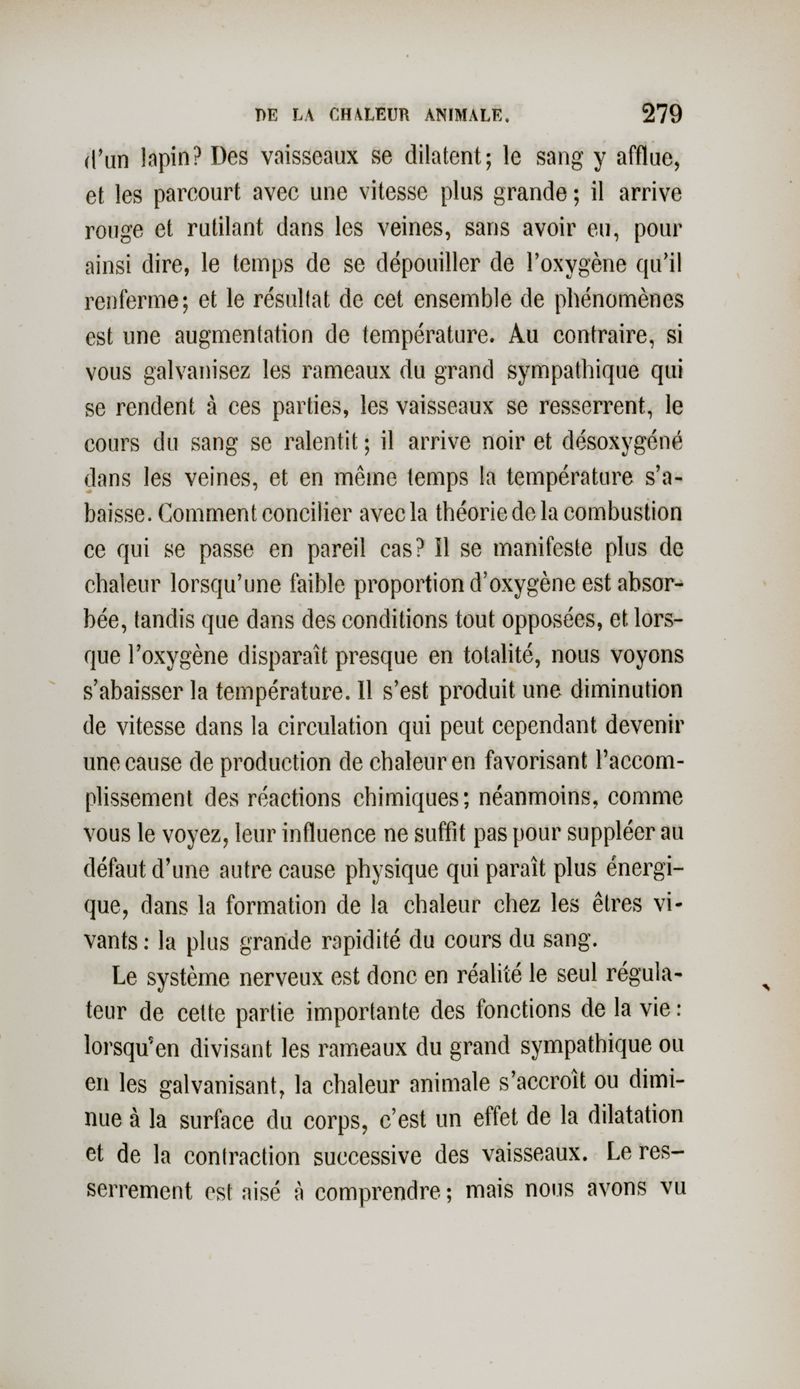 DE LA CHALEUR ANIMALE. 279

d'un lapin? Des vaisseaux se dilatent; le sang y afflue, et les parcourt avec une vitesse plus grande; il arrive rouge et rutilant dans les veines, sans avoir eu, pour ainsi dire, le temps de se dépouiller de l'oxygène qu'il renferme; et le résultat de cet ensemble de phénomènes est une augmentation de température. Au contraire, si vous galvanisez les rameaux du grand sympathique qui se rendent à ces parties, les vaisseaux se resserrent, le cours du sang se ralentit; il arrive noir et désoxygéné dans les veines, et en même temps la température s'abaisse. Comment concilier avec la théorie de la combustion ce qui se passe en pareil cas? Il se manifeste plus de chaleur lorsqu'une faible proportion d'oxygène est absorbée, tandis que dans des conditions tout opposées, et lorsque l'oxygène disparaît presque en totalité, nous voyons s'abaisser la température. Il s'est produit une diminution de vitesse dans la circulation qui peut cependant devenir une cause de production de chaleur en favorisant l'accomplissement des réactions chimiques; néanmoins, comme vous le voyez, leur influence ne suffit pas pour suppléer au défaut d'une autre cause physique qui paraît plus énergique, dans la formation de la chaleur chez les êtres vivants: la plus grande rapidité du cours du sang.

Le système nerveux est donc en réalité le seul régulateur de cette partie importante des fonctions de la vie: lorsqu'en divisant les rameaux du grand sympathique ou en les galvanisant, la chaleur animale s'accroît ou diminue à la surface du corps, c'est un effet de la dilatation et de la contraction successive des vaisseaux. Le resserrement est aisé à comprendre; mais nous avons vu